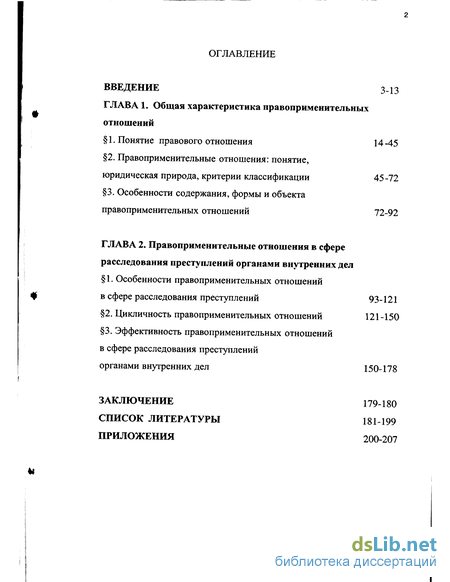 2

ОГЛАВЛЕНИЕ

ВВЕДЕНИЕ 3-13

ГЛАВА 1. Общая характеристика правоприменительных отношений

§1. Понятие правового отношения 14-45

§2. Правоприменительные отношения: понятие, юридическая природа, критерии классификации 45-72

§3. Особенности содержания, формы и объекта правоприменительных отношений 72-92

ГЛАВА 2. Правоприменительные отношения в сфере расследования преступлений органами внутренних дел

§1. Особенности правоприменительных отношений в сфере расследования преступлений 93-121

§2. Цикличность правоприменительных отношений 121-150

§3. Эффективность правоприменительных отношений в сфере расследования преступлений органами внутренних дел 150-178

ЗАКЛЮЧЕНИЕ 179-180

СПИСОК ЛИТЕРАТУРЫ 181-199

ПРИЛОЖЕНИЯ 200-207

dsLib.net
библиотека диссертаций